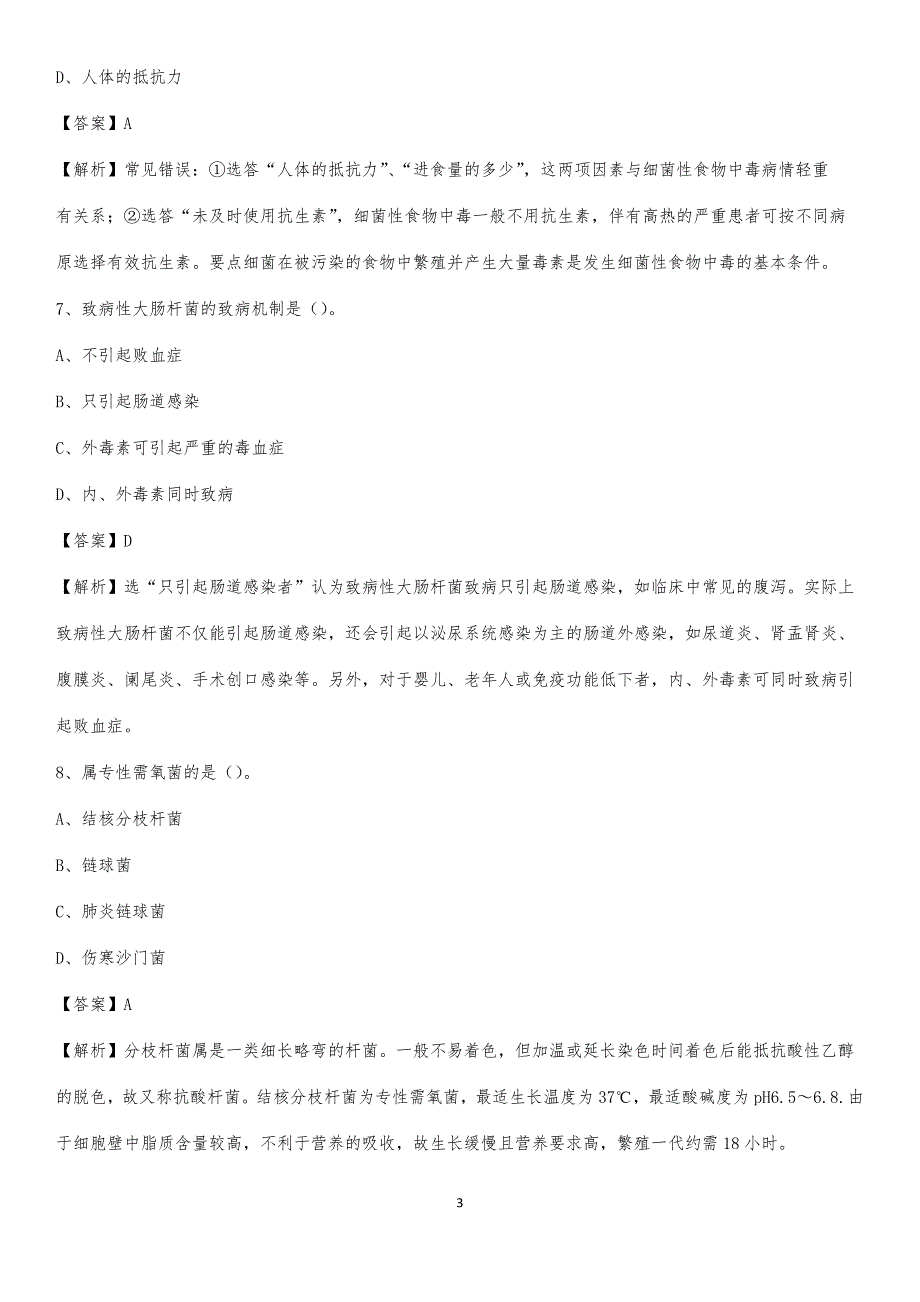 D、人体的抵抗力

【答案】A

【解析】常见错误：①选答“人体的抵抗力”、“进食量的多少”，这两项因素与细菌性食物中毒病情轻重有关系；②选答“未及时使用抗生素”，细菌性食物中毒一般不用抗生素，伴有高热的严重患者可按不同病原选择有效抗生素。要点细菌在被污染的食物中繁殖并产生大量毒素是发生细菌性食物中毒的基本条件。

7、致病性大肠杆菌的致病机制是（）。

A、不引起败血症

B、只引起肠道感染

C、外毒素可引起严重的毒血症

D、内、外毒素同时致病

【答案】D

【解析】选“只引起肠道感染者”认为致病性大肠杆菌致病只引起肠道感染，如临床中常见的腹泻。实际上致病性大肠杆菌不仅能引起肠道感染，还会引起以泌尿系统感染为主的肠道外感染，如尿道炎、肾盂肾炎、腹膜炎、阑尾炎、手术创口感染等。另外，对于婴儿、老年人或免疫功能低下者，内、外毒素可同时致病引起败血症。

8、属专性需氧菌的是（）。

A、结核分枝杆菌

B、链球菌

C、肺炎链球菌

D、伤寒沙门菌

【答案】A

【解析】分枝杆菌属是一类细长略弯的杆菌。一般不易着色，但加温或延长染色时间着色后能抵抗酸性乙醇的脱色，故又称抗酸杆菌。结核分枝杆菌为专性需氧菌，最适生长温度为37℃，最适酸碱度为pH6.5～6.8.由于细胞壁中脂质含量较高，不利于营养的吸收，故生长缓慢且营养要求高，繁殖一代约需18小时。

3